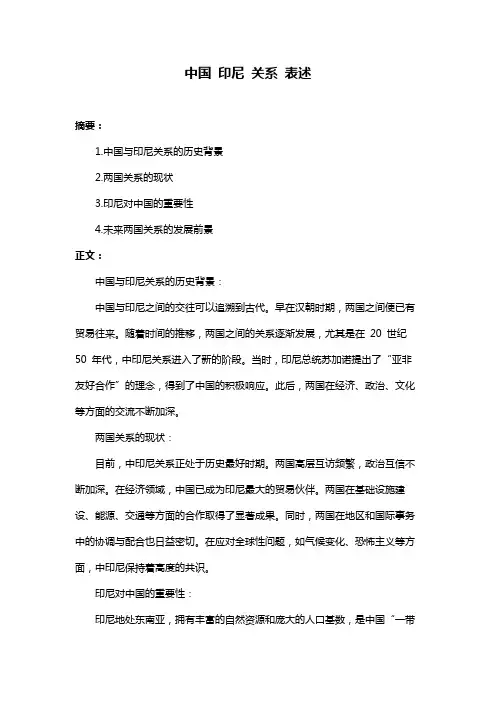 中国 印尼 关系 表述

摘要：

1.中国与印尼关系的历史背景

2.两国关系的现状

3.印尼对中国的重要性

4.未来两国关系的发展前景

正文：

中国与印尼关系的历史背景：

中国与印尼之间的交往可以追溯到古代。早在汉朝时期，两国之间便已有贸易往来。随着时间的推移，两国之间的关系逐渐发展，尤其是在 20 世纪 50 年代，中印尼关系进入了新的阶段。当时，印尼总统苏加诺提出了“亚非友好合作”的理念，得到了中国的积极响应。此后，两国在经济、政治、文化等方面的交流不断加深。

两国关系的现状：

目前，中印尼关系正处于历史最好时期。两国高层互访频繁，政治互信不断加深。在经济领域，中国已成为印尼最大的贸易伙伴。两国在基础设施建设、能源、交通等方面的合作取得了显著成果。同时，两国在地区和国际事务中的协调与配合也日益密切。在应对全球性问题，如气候变化、恐怖主义等方面，中印尼保持着高度的共识。

印尼对中国的重要性：

印尼地处东南亚，拥有丰富的自然资源和庞大的人口基数，是中国“一带